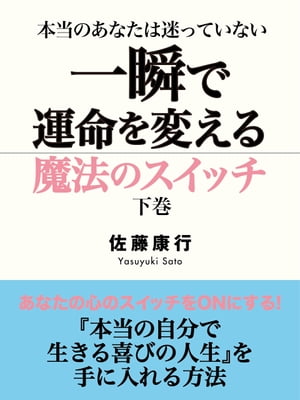 本当のあなたは迷っていない

一瞬で
運命を変える

魔法のスイッチ

下巻

佐藤康行
Yasuyuki Sato

あなたの心のスイッチをONにする!

『本当の自分で
生きる喜びの人生』を
手に入れる方法